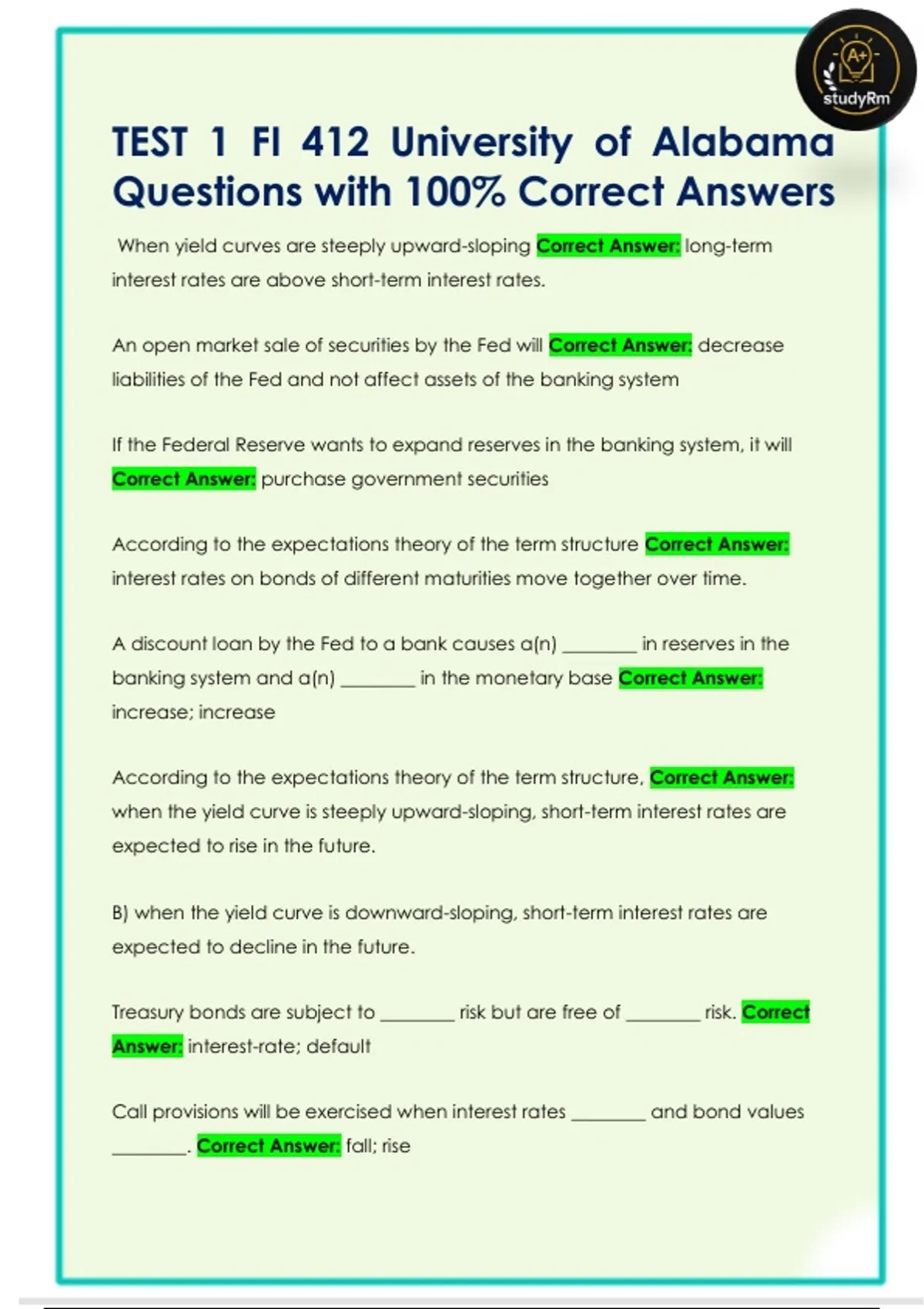 A+
studyRm

TEST 1 FI 412 University of Alabama Questions with 100% Correct Answers

When yield curves are steeply upward-sloping Correct Answer: long-term interest rates are above short-term interest rates.

An open market sale of securities by the Fed will Correct Answer: decrease liabilities of the Fed and not affect assets of the banking system

If the Federal Reserve wants to expand reserves in the banking system, it will Correct Answer: purchase government securities

According to the expectations theory of the term structure Correct Answer: interest rates on bonds of different maturities move together over time.

A discount loan by the Fed to a bank causes a(n) ________ in reserves in the banking system and a(n) ________ in the monetary base Correct Answer: increase; increase

According to the expectations theory of the term structure, Correct Answer: when the yield curve is steeply upward-sloping, short-term interest rates are expected to rise in the future.

B) when the yield curve is downward-sloping, short-term interest rates are expected to decline in the future.

Treasury bonds are subject to ________ risk but are free of ________ risk. Correct Answer: interest-rate; default

Call provisions will be exercised when interest rates ________ and bond values ________. Correct Answer: fall; rise